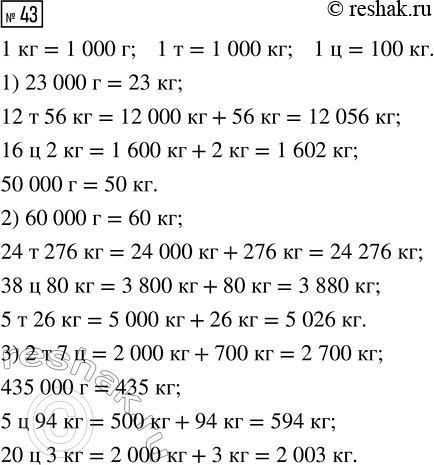 № 43

© reshak.ru

1 кг = 1 000 г;   1 т = 1 000 кг;   1 ц = 100 кг.

1) 23 000 г = 23 кг;

12 т 56 кг = 12 000 кг + 56 кг = 12 056 кг;

16 ц 2 кг = 1 600 кг + 2 кг = 1 602 кг;

50 000 г = 50 кг.

2) 60 000 г = 60 кг;

24 т 276 кг = 24 000 кг + 276 кг = 24 276 кг;

38 ц 80 кг = 3 800 кг + 80 кг = 3 880 кг;

5 т 26 кг = 5 000 кг + 26 кг = 5 026 кг.

3) 2 т 7 ц = 2 000 кг + 700 кг = 2 700 кг;

435 000 г = 435 кг;

5 ц 94 кг = 500 кг + 94 кг = 594 кг;

20 ц 3 кг = 2 000 кг + 3 кг = 2 003 кг.

reshak.ru